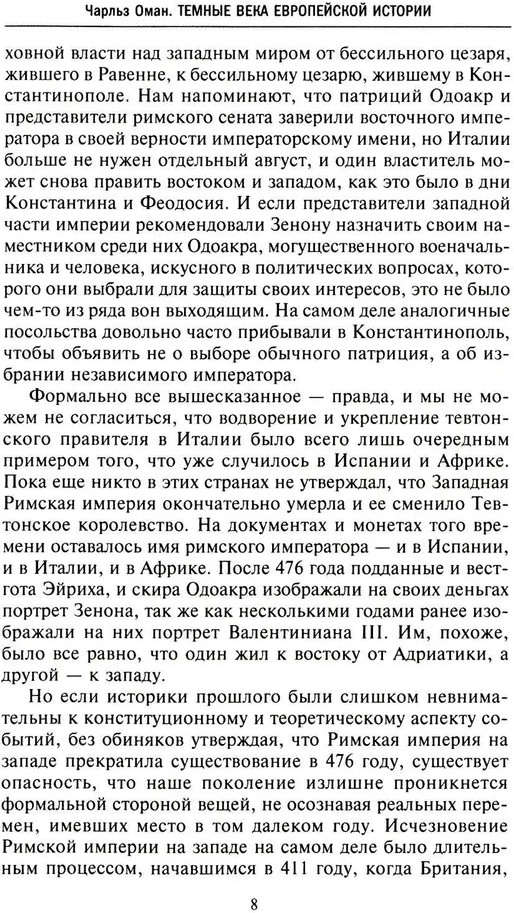 Чарльз Оман. ТЕМНЫЕ ВЕКА ЕВРОПЕЙСКОЙ ИСТОРИИ

ховной власти над западным миром от бессильного цезаря, жившего в Равенне, к бессильному цезарю, жившему в Константинополе. Нам напоминают, что патриций Одоакр и представители римского сената заверили восточного императора в своей верности императорскому имени, но Италии больше не нужен отдельный август, и один властитель может снова править востоком и западом, как это было в дни Константина и Феодосия. И если представители западной части империи рекомендовали Зенону назначить своим наместником среди них Одоакра, могущественного военачальника и человека, искусного в политических вопросах, которого они выбрали для защиты своих интересов, это не было чем-то из ряда вон выходящим. На самом деле аналогичные посольства довольно часто прибывали в Константинополь, чтобы объявить не о выборе обычного патриция, а об избрании независимого императора.

Формально все вышесказанное — правда, и мы не можем не согласиться, что водворение и укрепление тевтонского правителя в Италии было всего лишь очередным примером того, что уже случилось в Испании и Африке. Пока еще никто в этих странах не утверждал, что Западная Римская империя окончательно умерла и ее сменило Тевтонское королевство. На документах и монетах того времени оставалось имя римского императора — и в Испании, и в Италии, и в Африке. После 476 года подданные и вестгота Эйриха, и скира Одоакра изображали на своих деньгах портрет Зенона, так же как несколькими годами ранее изображали на них портрет Валентиниана III. Им, похоже, было все равно, что один жил к востоку от Адриатики, а другой — к западу.

Но если историки прошлого были слишком невнимательны к конституционному и теоретическому аспекту событий, без обиняков утверждая, что Римская империя на западе прекратила существование в 476 году, существует опасность, что наше поколение излишне проникнется формальной стороной вещей, не осознавая реальных перемен, имевших место в том далеком году. Исчезновение Римской империи на западе на самом деле было длительным процессом, начавшимся в 411 году, когда Британия,

8